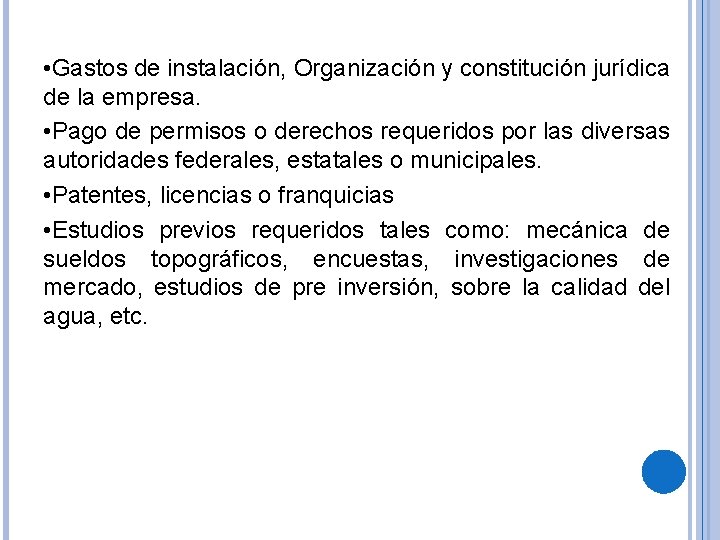 •Gastos de instalación, Organización y constitución jurídica de la empresa.

•Pago de permisos o derechos requeridos por las diversas autoridades federales, estatales o municipales.

•Patentes, licencias o franquicias

•Estudios previos requeridos tales como: mecánica de sueldos topográficos, encuestas, investigaciones de mercado, estudios de pre inversión, sobre la calidad del agua, etc.